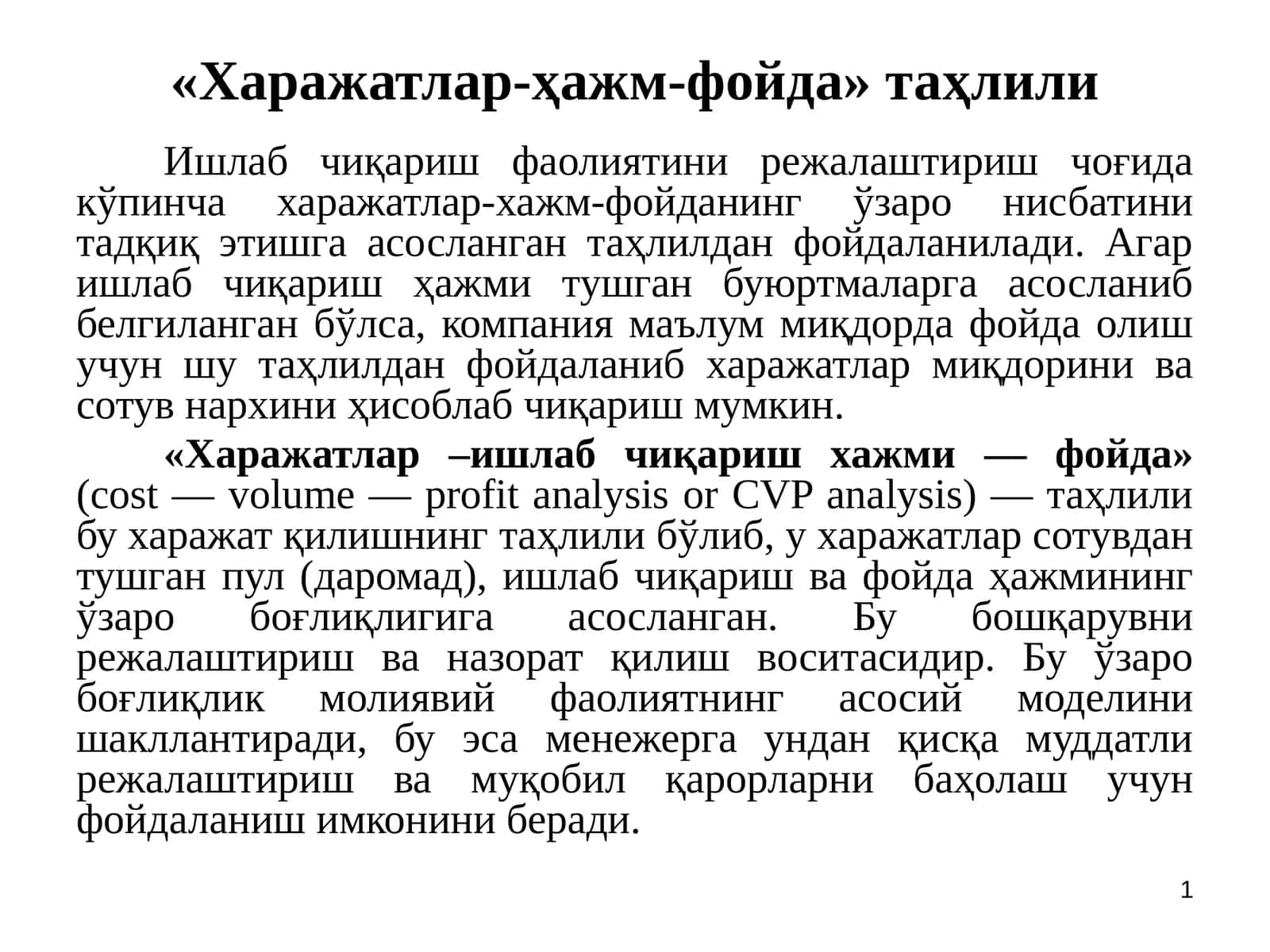 «Харажатлар-ҳажм-фойда» таҳлили

Ишлаб чиқариш фаолиятини режалаштириш чоғида кўпинча харажатлар-хажм-фойданинг ўзаро нисбатини тадқиқ этишга асосланган таҳлилдан фойдаланилади. Агар ишлаб чиқариш ҳажми тушган буюртмаларга асосланиб белгиланган бўлса, компания маълум миқдорда фойда олиш учун шу таҳлилдан фойдаланиб харажатлар миқдорини ва сотув нархини ҳисоблаб чиқариш мумкин.

«Харажатлар –ишлаб чиқариш хажми — фойда» (cost — volume — profit analysis or CVP analysis) — таҳлили бу харажат қилишнинг таҳлили бўлиб, у харажатлар сотувдан тушган пул (даромад), ишлаб чиқариш ва фойда ҳажмининг ўзаро боғлиқлигига асосланган. Бу бошқарувни режалаштириш ва назорат қилиш воситасидир. Бу ўзаро боғлиқлик молиявий фаолиятнинг асосий моделини шакллантиради, бу эса менежерга ундан қисқа муддатли режалаштириш ва муқобил қарорларни баҳолаш учун фойдаланиш имконини беради.

1